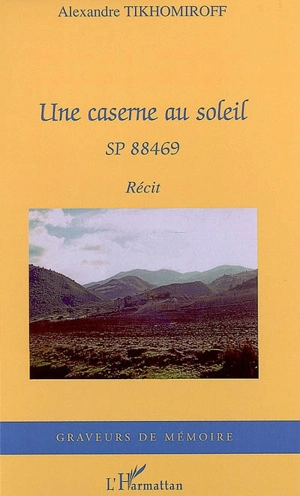 Alexandre TIKHOMIROFF

Une caserne au soleil

SP 88469

Récit

GRAVEURS DE MÉMOIRE

L'Harmattan